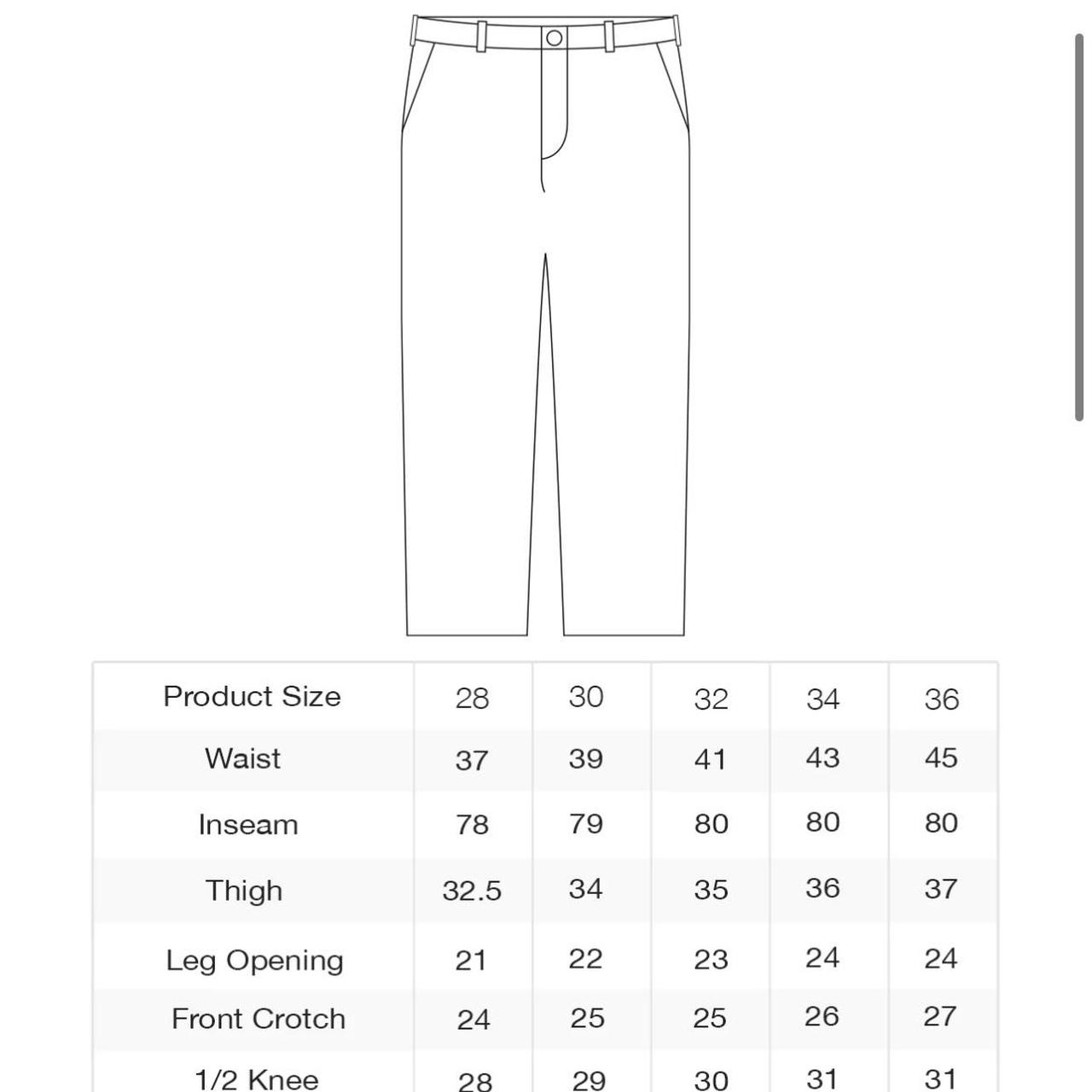 | Product Size | 28 | 30 | 32 | 34 | 36 |
|---|---|---|---|---|---|
| Waist | 37 | 39 | 41 | 43 | 45 |
| Inseam | 78 | 79 | 80 | 80 | 80 |
| Thigh | 32.5 | 34 | 35 | 36 | 37 |
| Leg Opening | 21 | 22 | 23 | 24 | 24 |
| Front Crotch | 24 | 25 | 25 | 26 | 27 |
| 1/2 Knee | 28 | 29 | 30 | 31 | 31 |